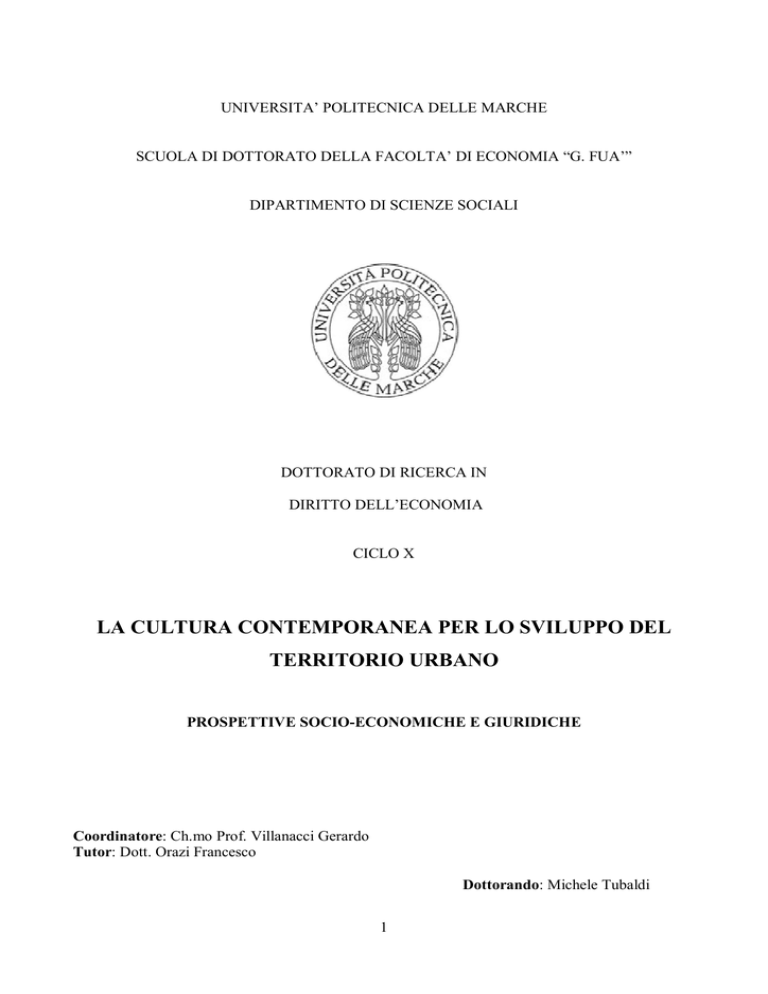 UNIVERSITA' POLITECNICA DELLE MARCHE

SCUOLA DI DOTTORATO DELLA FACOLTA' DI ECONOMIA "G. FUA'"

DIPARTIMENTO DI SCIENZE SOCIALI

UNIVERSITÀ POLITECNICA DELLE MARCHE

DOTTORATO DI RICERCA IN

DIRITTO DELL'ECONOMIA

CICLO X

LA CULTURA CONTEMPORANEA PER LO SVILUPPO DEL TERRITORIO URBANO

PROSPETTIVE SOCIO-ECONOMICHE E GIURIDICHE

Coordinatore: Ch.mo Prof. Villanacci Gerardo
Tutor: Dott. Orazi Francesco

Dottorando: Michele Tubaldi

1